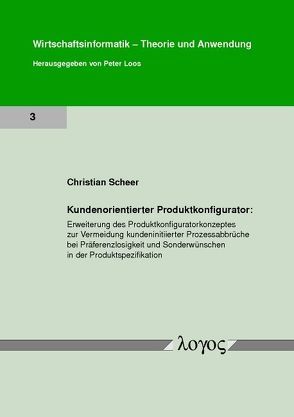 Wirtschaftsinformatik – Theorie und Anwendung

Herausgegeben von Peter Loos

3

Christian Scheer

Kundenorientierter Produktkonfigurator:

Erweiterung des Produktkonfiguratorkonzeptes zur Vermeidung kundeninitiierter Prozessabbrüche bei Präferenzlosigkeit und Sonderwünschen in der Produktspezifikation

λογος